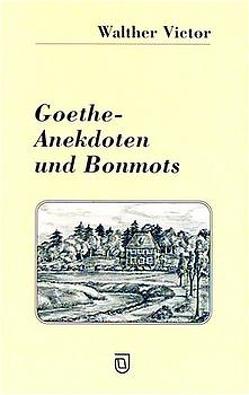 Walther Victor

Goethe-
Anekdoten
und Bonmots